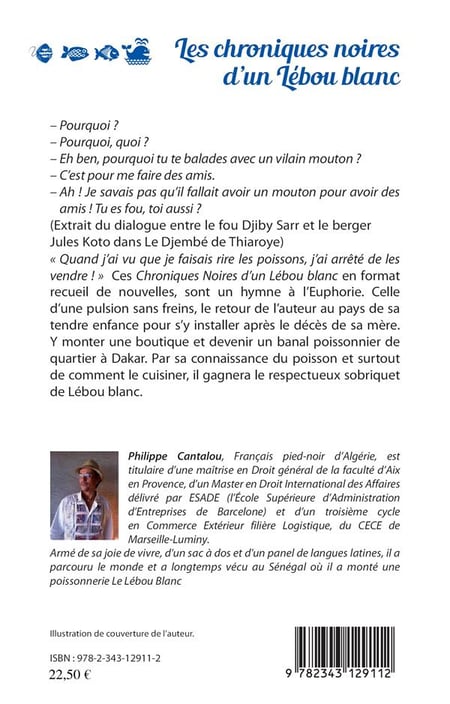 Les chroniques noires d'un Lébou blanc

– Pourquoi ?
– Pourquoi, quoi ?
– Eh ben, pourquoi tu te balades avec un vilain mouton ?
– C'est pour me faire des amis.
– Ah ! Je savais pas qu'il fallait avoir un mouton pour avoir des amis ! Tu es fou, toi aussi ?
(Extrait du dialogue entre le fou Djiby Sarr et le berger Jules Koto dans Le Djembé de Thiaroye)
« Quand j'ai vu que je faisais rire les poissons, j'ai arrêté de les vendre ! » Ces Chroniques Noires d'un Lébou blanc en format recueil de nouvelles, sont un hymne à l'Euphorie. Celle d'une pulsion sans freins, le retour de l'auteur au pays de sa tendre enfance pour s'y installer après le décès de sa mère. Y monter une boutique et devenir un banal poissonnier de quartier à Dakar. Par sa connaissance du poisson et surtout de comment le cuisiner, il gagnera le respectueux sobriquet de Lébou blanc.

Philippe Cantalou, Français pied-noir d'Algérie, est titulaire d'une maîtrise en Droit général de la faculté d'Aix en Provence, d'un Master en Droit International des Affaires délivré par ESADE (l'École Supérieure d'Administration d'Entreprises de Barcelone) et d'un troisième cycle en Commerce Extérieur filière Logistique, du CECE de Marseille-Luminy.
Armé de sa joie de vivre, d'un sac à dos et d'un panel de langues latines, il a parcouru le monde et a longtemps vécu au Sénégal où il a monté une poissonnerie Le Lébou Blanc

Illustration de couverture de l'auteur.

ISBN : 978-2-343-12911-2
22,50 €

9 782343 129112